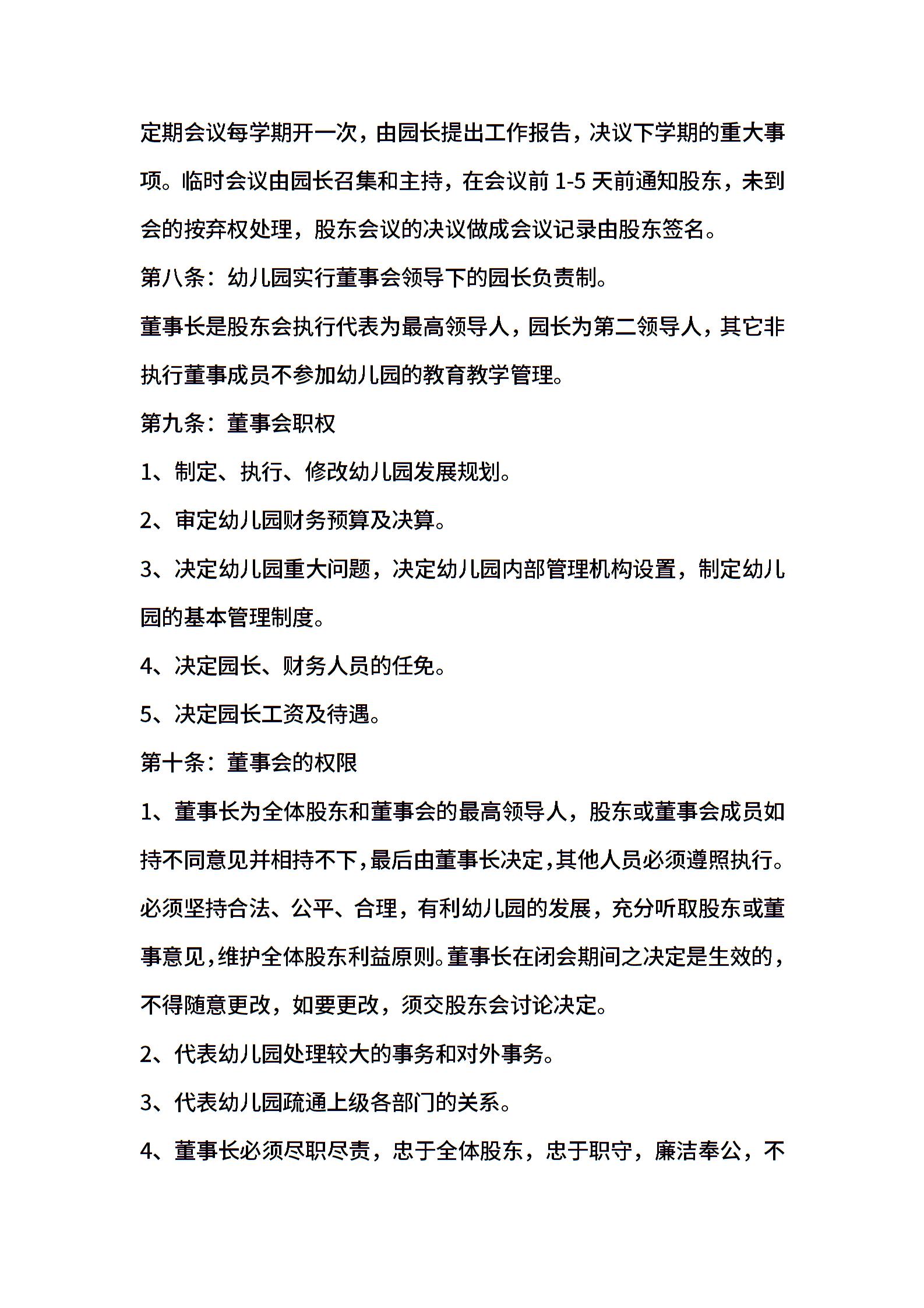 定期会议每学期开一次，由园长提出工作报告，决议下学期的重大事项。临时会议由园长召集和主持，在会议前 1-5 天前通知股东，未到会的按弃权处理，股东会议的决议做成会议记录由股东签名。

第八条：幼儿园实行董事会领导下的园长负责制。

董事长是股东会执行代表为最高领导人，园长为第二领导人，其它非执行董事成员不参加幼儿园的教育教学管理。

第九条：董事会职权

1、制定、执行、修改幼儿园发展规划。

2、审定幼儿园财务预算及决算。

3、决定幼儿园重大问题，决定幼儿园内部管理机构设置，制定幼儿园的基本管理制度。

4、决定园长、财务人员的任免。

5、决定园长工资及待遇。

第十条：董事会的权限

1、董事长为全体股东和董事会的最高领导人，股东或董事会成员如持不同意见并相持不下，最后由董事长决定，其他人员必须遵照执行。必须坚持合法、公平、合理，有利幼儿园的发展，充分听取股东或董事意见，维护全体股东利益原则。董事长在闭会期间之决定是生效的，不得随意更改，如要更改，须交股东会讨论决定。

2、代表幼儿园处理较大的事务和对外事务。

3、代表幼儿园疏通上级各部门的关系。

4、董事长必须尽职尽责，忠于全体股东，忠于职守，廉洁奉公，不